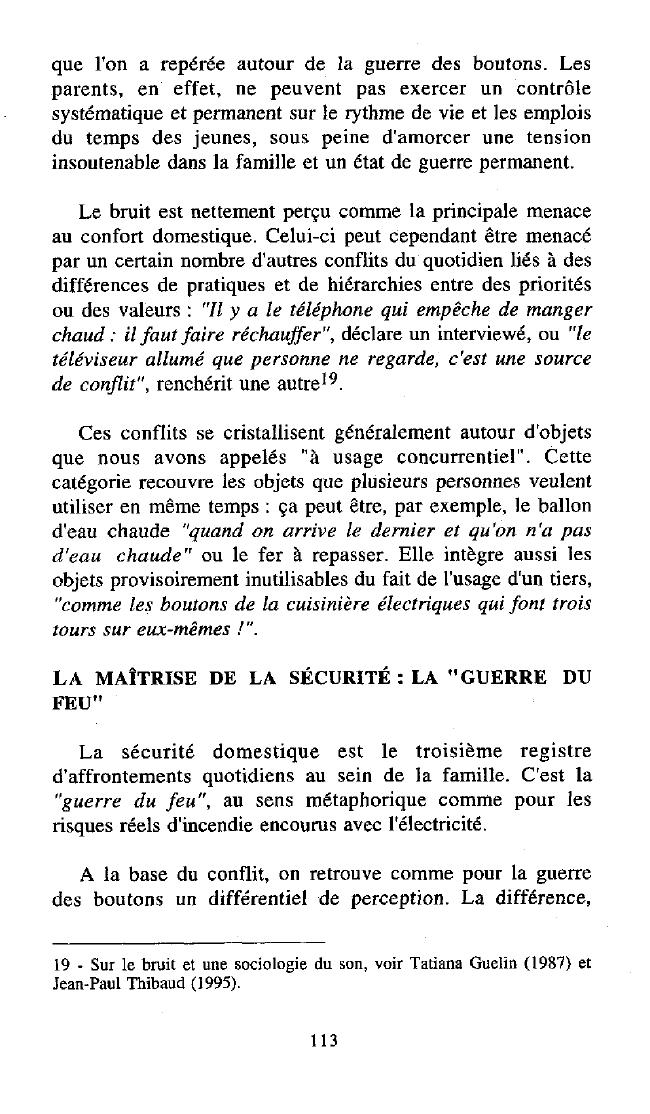 que l'on a repérée autour de la guerre des boutons. Les parents, en effet, ne peuvent pas exercer un contrôle systématique et permanent sur le rythme de vie et les emplois du temps des jeunes, sous peine d'amorcer une tension insoutenable dans la famille et un état de guerre permanent.

Le bruit est nettement perçu comme la principale menace au confort domestique. Celui-ci peut cependant être menacé par un certain nombre d'autres conflits du quotidien liés à des différences de pratiques et de hiérarchies entre des priorités ou des valeurs : "Il y a le téléphone qui empêche de manger chaud : il faut faire réchauffer", déclare un interviewé, ou "le téléviseur allumé que personne ne regarde, c'est une source de conflit", renchérit une autre$^{19}$.

Ces conflits se cristallisent généralement autour d'objets que nous avons appelés "à usage concurrentiel". Cette catégorie recouvre les objets que plusieurs personnes veulent utiliser en même temps : ça peut être, par exemple, le ballon d'eau chaude "quand on arrive le dernier et qu'on n'a pas d'eau chaude" ou le fer à repasser. Elle intègre aussi les objets provisoirement inutilisables du fait de l'usage d'un tiers, "comme les boutons de la cuisinière électriques qui font trois tours sur eux-mêmes !".

LA MAÎTRISE DE LA SÉCURITÉ : LA "GUERRE DU FEU"

La sécurité domestique est le troisième registre d'affrontements quotidiens au sein de la famille. C'est la "guerre du feu", au sens métaphorique comme pour les risques réels d'incendie encourus avec l'électricité.

A la base du conflit, on retrouve comme pour la guerre des boutons un différentiel de perception. La différence,

19 - Sur le bruit et une sociologie du son, voir Tatiana Guelin (1987) et Jean-Paul Thibaud (1995).

113